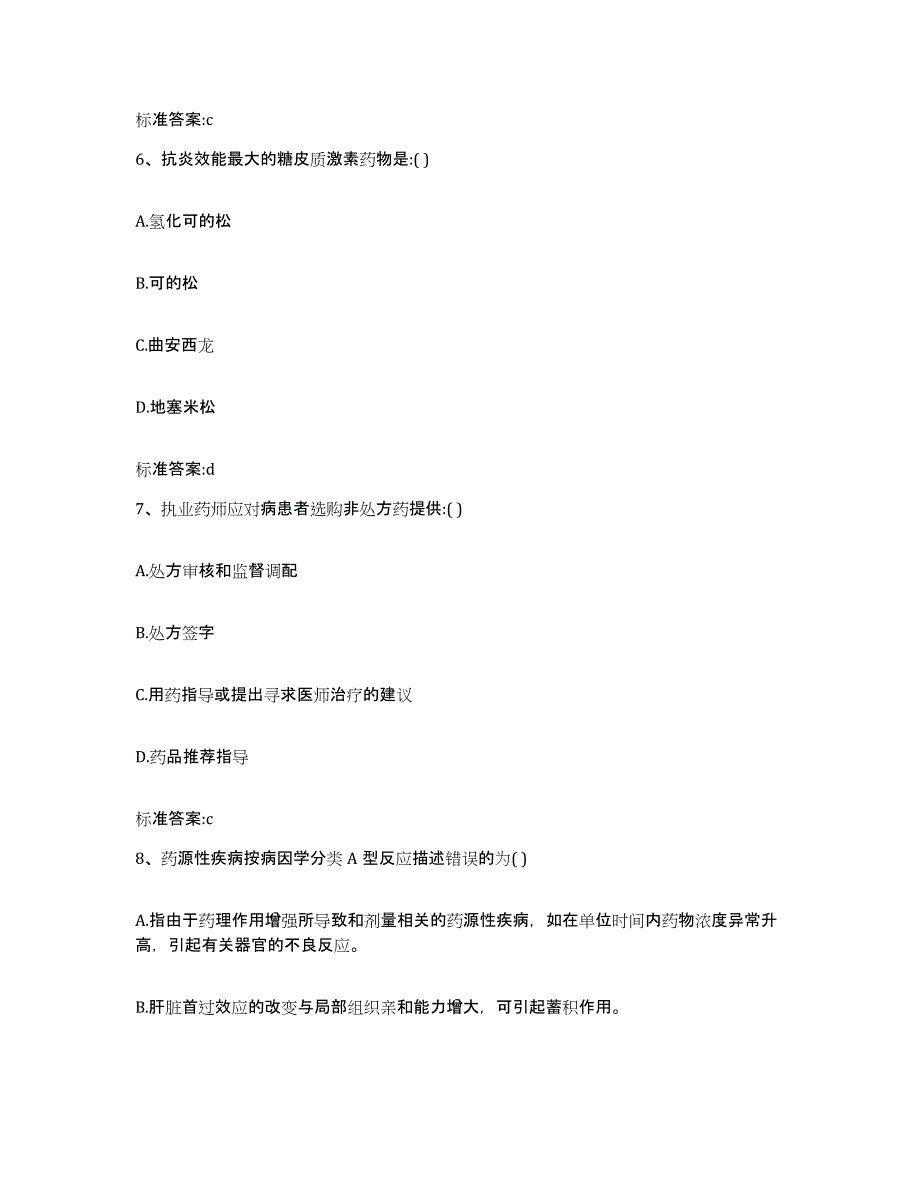 标准答案:c

6、抗炎效能最大的糖皮质激素药物是:( )

A.氢化可的松

B.可的松

C.曲安西龙

D.地塞米松

标准答案:d

7、执业药师应对病患者选购非处方药提供:( )

A.处方审核和监督调配

B.处方签字

C.用药指导或提出寻求医师治疗的建议

D.药品推荐指导

标准答案:c

8、药源性疾病按病因学分类 A 型反应描述错误的为( )

A.指由于药理作用增强所导致和剂量相关的药源性疾病，如在单位时间内药物浓度异常升高，引起有关器官的不良反应。

B.肝脏首过效应的改变与局部组织亲和能力增大，可引起蓄积作用。